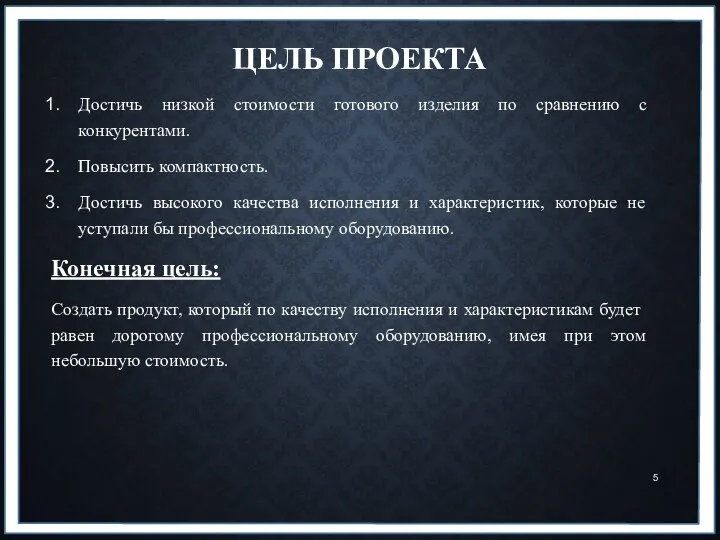 ЦЕЛЬ ПРОЕКТА

1. Достичь низкой стоимости готового изделия по сравнению с конкурентами.

2. Повысить компактность.

3. Достичь высокого качества исполнения и характеристик, которые не уступали бы профессиональному оборудованию.

Конечная цель:

Создать продукт, который по качеству исполнения и характеристикам будет равен дорогому профессиональному оборудованию, имея при этом небольшую стоимость.

5